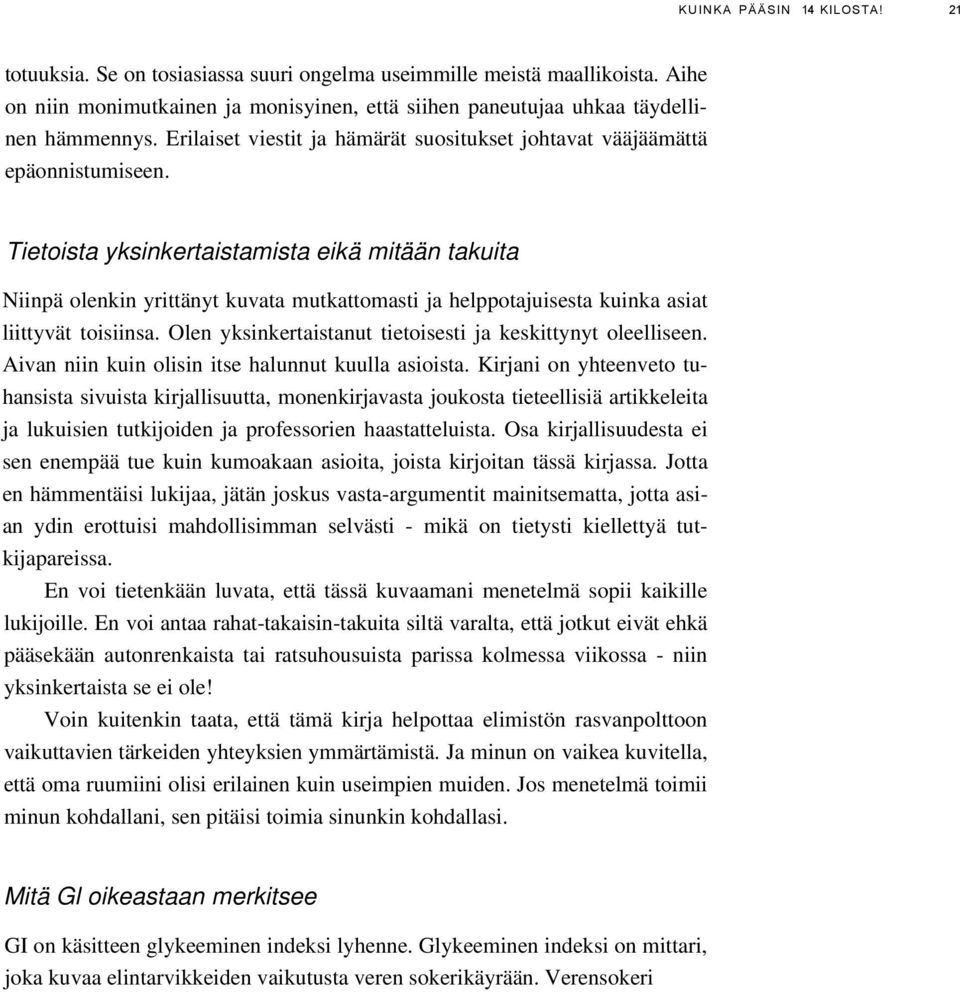 KUINKA PÄÄSIN 14 KILOSTA! 21

totuuksia. Se on tosiasiassa suuri ongelma useimmille meistä maallikoista. Aihe on niin monimutkainen ja monisyinen, että siihen paneutujaa uhkaa täydellinen hämmennys. Erilaiset viestit ja hämärät suositukset johtavat vääjäämättä epäonnistumiseen.

Tietoista yksinkertaistamista eikä mitään takuita

Niinpä olenkin yrittänyt kuvata mutkattomasti ja helppotajuisesta kuinka asiat liittyvät toisiinsa. Olen yksinkertaistanut tietoisesti ja keskittynyt oleelliseen. Aivan niin kuin olisin itse halunnut kuulla asioista. Kirjani on yhteenveto tuhansista sivuista kirjallisuutta, monenkirjavasta joukosta tieteellisiä artikkeleita ja lukuisien tutkijoiden ja professorien haastatteluista. Osa kirjallisuudesta ei sen enempää tue kuin kumoakaan asioita, joista kirjoitan tässä kirjassa. Jotta en hämmentäisi lukijaa, jätän joskus vasta-argumentit mainitsematta, jotta asian ydin erottuisi mahdollisimman selvästi - mikä on tietysti kiellettyä tutkijapareissa.

En voi tietenkään luvata, että tässä kuvaamani menetelmä sopii kaikille lukijoille. En voi antaa rahat-takaisin-takuita siltä varalta, että jotkut eivät ehkä pääsekään autonrenkaista tai ratsuhousuista parissa kolmessa viikossa - niin yksinkertaista se ei ole!

Voin kuitenkin taata, että tämä kirja helpottaa elimistön rasvanpolttoon vaikuttavien tärkeiden yhteyksien ymmärtämistä. Ja minun on vaikea kuvitella, että oma ruumiini olisi erilainen kuin useimpien muiden. Jos menetelmä toimii minun kohdallani, sen pitäisi toimia sinunkin kohdallasi.

Mitä GI oikeastaan merkitsee

GI on käsitteen glykeeminen indeksi lyhenne. Glykeeminen indeksi on mittari, joka kuvaa elintarvikkeiden vaikutusta veren sokerikäyrään. Verensokeri